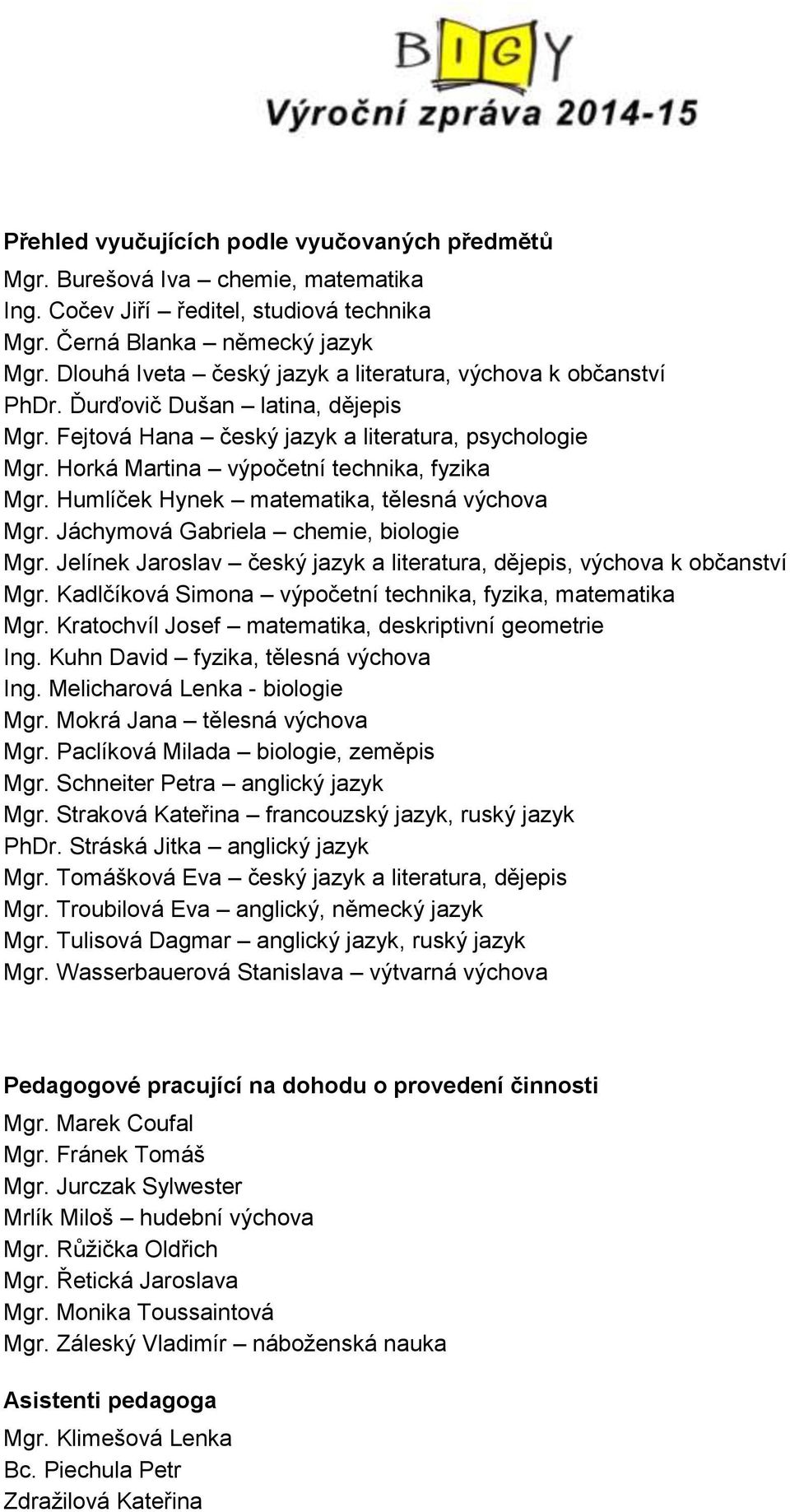 BIGY
Výroční zpráva 2014-15

Přehled vyučujících podle vyučovaných předmětů
Mgr. Burešová Iva – chemie, matematika
Ing. Cočev Jiří – ředitel, studiová technika
Mgr. Černá Blanka – německý jazyk
Mgr. Dlouhá Iveta – český jazyk a literatura, výchova k občanství
PhDr. Ďurďovič Dušan – latina, dějepis
Mgr. Fejtová Hana – český jazyk a literatura, psychologie
Mgr. Horká Martina – výpočetní technika, fyzika
Mgr. Humlíček Hynek – matematika, tělesná výchova
Mgr. Jáchymová Gabriela – chemie, biologie
Mgr. Jelínek Jaroslav – český jazyk a literatura, dějepis, výchova k občanství
Mgr. Kadlčíková Simona – výpočetní technika, fyzika, matematika
Mgr. Kratochvíl Josef – matematika, deskriptivní geometrie
Ing. Kuhn David – fyzika, tělesná výchova
Ing. Melicharová Lenka - biologie
Mgr. Mokrá Jana – tělesná výchova
Mgr. Paclíková Milada – biologie, zeměpis
Mgr. Schneiter Petra – anglický jazyk
Mgr. Straková Kateřina – francouzský jazyk, ruský jazyk
PhDr. Stráská Jitka – anglický jazyk
Mgr. Tomášková Eva – český jazyk a literatura, dějepis
Mgr. Troubilová Eva – anglický, německý jazyk
Mgr. Tulisová Dagmar – anglický jazyk, ruský jazyk
Mgr. Wasserbauerová Stanislava – výtvarná výchova

Pedagogové pracující na dohodu o provedení činnosti
Mgr. Marek Coufal
Mgr. Fránek Tomáš
Mgr. Jurczak Sylwester
Mrlík Miloš – hudební výchova
Mgr. Růžička Oldřich
Mgr. Řetická Jaroslava
Mgr. Monika Toussaintová
Mgr. Záleský Vladimír – náboženská nauka

Asistenti pedagoga
Mgr. Klimešová Lenka
Bc. Piechula Petr
Zdražilová Kateřina